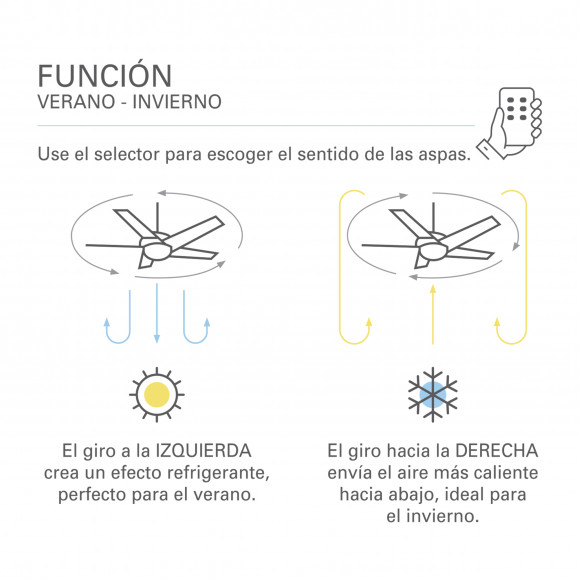 FUNCIÓN
VERANO - INVIERNO

Use el selector para escoger el sentido de las aspas.

El giro a la IZQUIERDA crea un efecto refrigerante, perfecto para el verano.

El giro hacia la DERECHA envía el aire más caliente hacia abajo, ideal para el invierno.